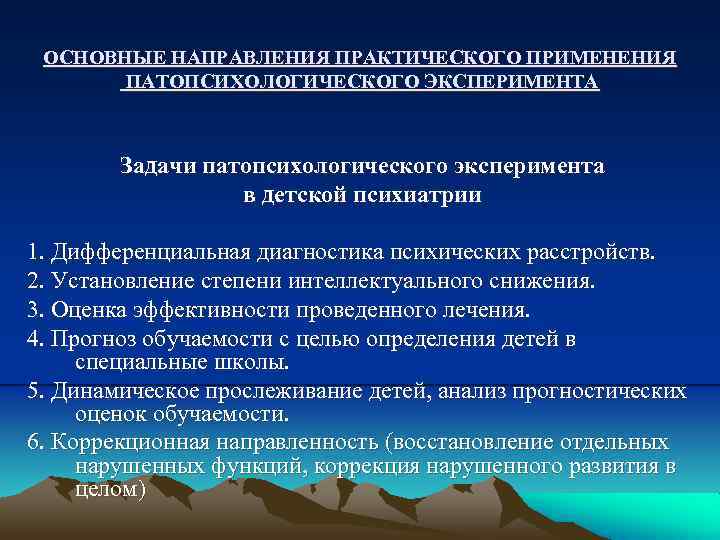 ОСНОВНЫЕ НАПРАВЛЕНИЯ ПРАКТИЧЕСКОГО ПРИМЕНЕНИЯ ПАТОПСИХОЛОГИЧЕСКОГО ЭКСПЕРИМЕНТА

Задачи патопсихологического эксперимента в детской психиатрии

1. Дифференциальная диагностика психических расстройств.
2. Установление степени интеллектуального снижения.
3. Оценка эффективности проведенного лечения.
4. Прогноз обучаемости с целью определения детей в специальные школы.
5. Динамическое прослеживание детей, анализ прогностических оценок обучаемости.
6. Коррекционная направленность (восстановление отдельных нарушенных функций, коррекция нарушенного развития в целом)